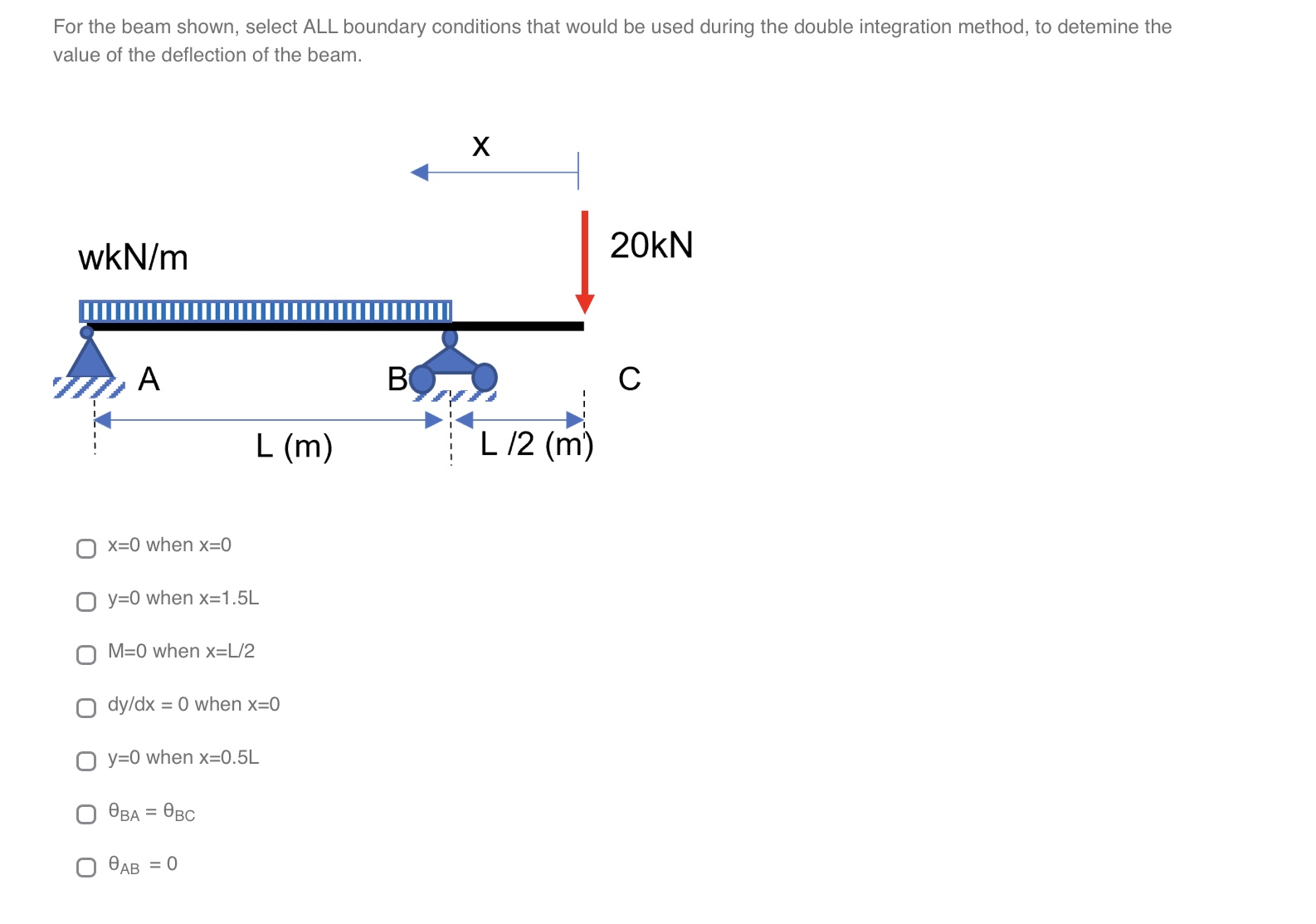 For the beam shown, select ALL boundary conditions that would be used during the double integration method, to detemine the value of the deflection of the beam.

x

20kN

wkN/m

A

B

C

L (m)

L /2 (m)

x=0 when x=0

y=0 when x=1.5L

M=0 when x=L/2

dy/dx = 0 when x=0

y=0 when x=0.5L

$\theta_{BA} = \theta_{BC}$

$\theta_{AB} = 0$